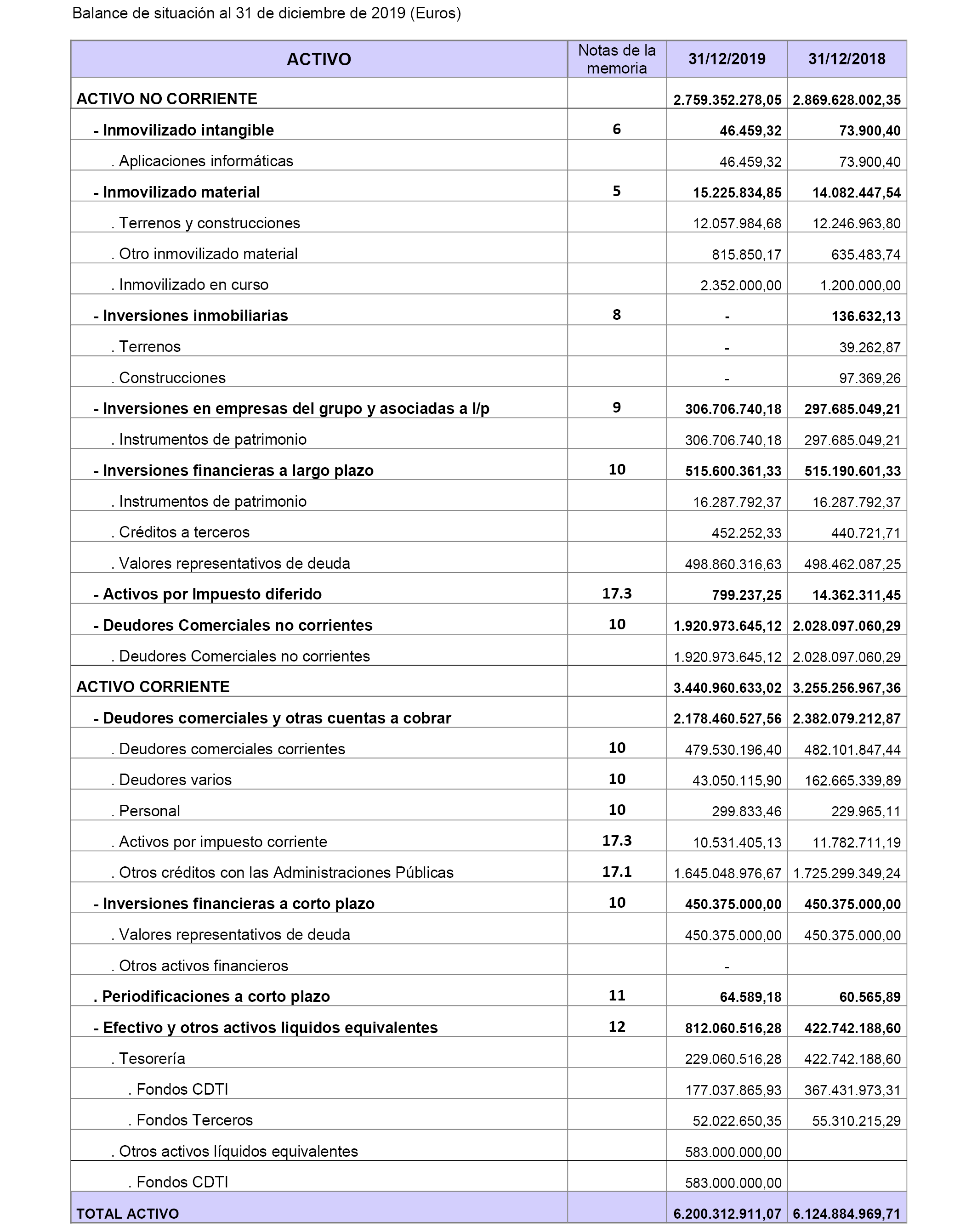 Balance de situación al 31 de diciembre de 2019 (Euros)

| ACTIVO | Notas de la memoria | 31/12/2019 | 31/12/2018 |
|---|---|---|---|
| ACTIVO NO CORRIENTE | | 2.759.352.278,05 | 2.869.628.002,35 |
| - Inmovilizado intangible | 6 | 46.459,32 | 73.900,40 |
| . Aplicaciones informáticas | | 46.459,32 | 73.900,40 |
| - Inmovilizado material | 5 | 15.225.834,85 | 14.082.447,54 |
| . Terrenos y construcciones | | 12.057.984,68 | 12.246.963,80 |
| . Otro inmovilizado material | | 815.850,17 | 635.483,74 |
| . Inmovilizado en curso | | 2.352.000,00 | 1.200.000,00 |
| - Inversiones inmobiliarias | 8 | - | 136.632,13 |
| . Terrenos | | - | 39.262,87 |
| . Construcciones | | - | 97.369,26 |
| - Inversiones en empresas del grupo y asociadas a l/p | 9 | 306.706.740,18 | 297.685.049,21 |
| . Instrumentos de patrimonio | | 306.706.740,18 | 297.685.049,21 |
| - Inversiones financieras a largo plazo | 10 | 515.600.361,33 | 515.190.601,33 |
| . Instrumentos de patrimonio | | 16.287.792,37 | 16.287.792,37 |
| . Créditos a terceros | | 452.252,33 | 440.721,71 |
| . Valores representativos de deuda | | 498.860.316,63 | 498.462.087,25 |
| - Activos por Impuesto diferido | 17.3 | 799.237,25 | 14.362.311,45 |
| - Deudores Comerciales no corrientes | 10 | 1.920.973.645,12 | 2.028.097.060,29 |
| . Deudores Comerciales no corrientes | | 1.920.973.645,12 | 2.028.097.060,29 |
| ACTIVO CORRIENTE | | 3.440.960.633,02 | 3.255.256.967,36 |
| - Deudores comerciales y otras cuentas a cobrar | | 2.178.460.527,56 | 2.382.079.212,87 |
| . Deudores comerciales corrientes | 10 | 479.530.196,40 | 482.101.847,44 |
| . Deudores varios | 10 | 43.050.115,90 | 162.665.339,89 |
| . Personal | 10 | 299.833,46 | 229.965,11 |
| . Activos por impuesto corriente | 17.3 | 10.531.405,13 | 11.782.711,19 |
| . Otros créditos con las Administraciones Públicas | 17.1 | 1.645.048.976,67 | 1.725.299.349,24 |
| - Inversiones financieras a corto plazo | 10 | 450.375.000,00 | 450.375.000,00 |
| . Valores representativos de deuda | | 450.375.000,00 | 450.375.000,00 |
| . Otros activos financieros | | - | |
| . Periodificaciones a corto plazo | 11 | 64.589,18 | 60.565,89 |
| - Efectivo y otros activos liquidos equivalentes | 12 | 812.060.516,28 | 422.742.188,60 |
| . Tesorería | | 229.060.516,28 | 422.742.188,60 |
| . Fondos CDTI | | 177.037.865,93 | 367.431.973,31 |
| . Fondos Terceros | | 52.022.650,35 | 55.310.215,29 |
| . Otros activos líquidos equivalentes | | 583.000.000,00 | |
| . Fondos CDTI | | 583.000.000,00 | |
| TOTAL ACTIVO | | 6.200.312.911,07 | 6.124.884.969,71 |